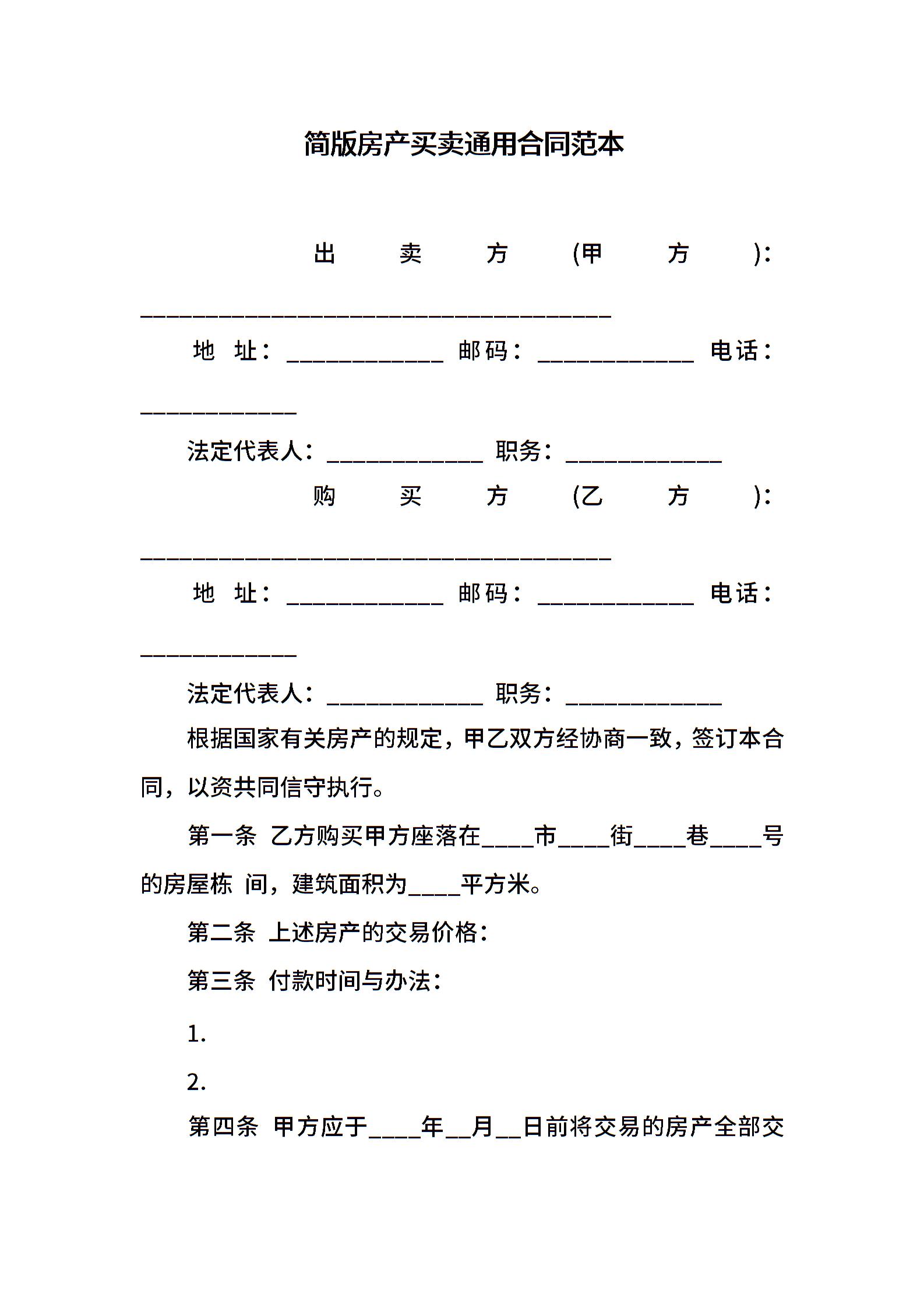 简版房产买卖通用合同范本

出卖方(甲方): ____________________________________

地 址: ____________ 邮码: ____________ 电话: ____________

法定代表人: ____________ 职务: ____________

购买方(乙方): ____________________________________

地 址: ____________ 邮码: ____________ 电话: ____________

法定代表人: ____________ 职务: ____________

根据国家有关房产的规定，甲乙双方经协商一致，签订本合同，以资共同信守执行。

第一条 乙方购买甲方座落在____市____街____巷____号的房屋栋 间，建筑面积为____平方米。

第二条 上述房产的交易价格:

第三条 付款时间与办法:

1.

2.

第四条 甲方应于____年__月__日前将交易的房产全部交